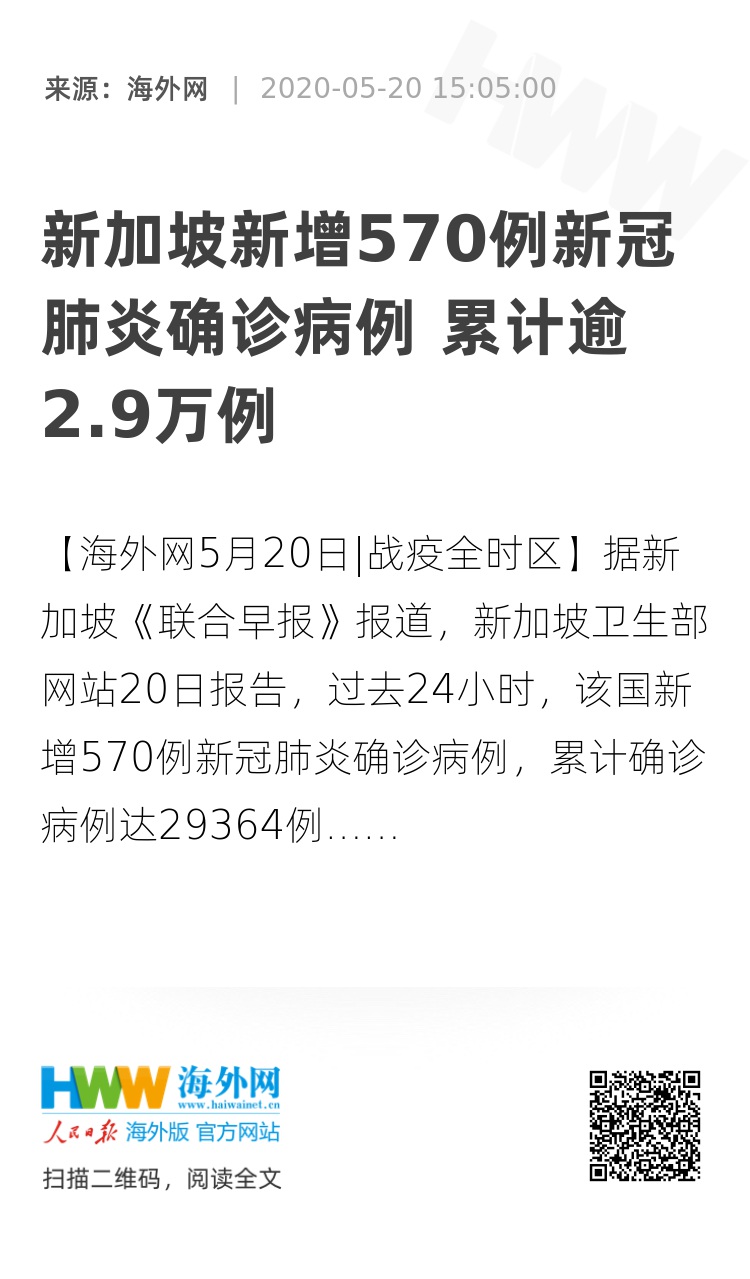 来源：海外网 | 2020-05-20 15:05:00

新加坡新增570例新冠肺炎确诊病例 累计逾2.9万例

【海外网5月20日|战疫全时区】据新加坡《联合早报》报道，新加坡卫生部网站20日报告，过去24小时，该国新增570例新冠肺炎确诊病例，累计确诊病例达29364例……

HWW 海外网
www.haiwainet.cn
人民日报 海外版 官方网站

扫描二维码，阅读全文